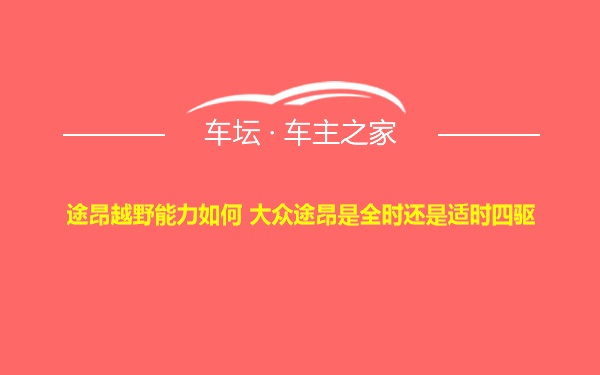 车坛 · 车主之家

途昂越野能力如何 大众途昂是全时还是适时四驱